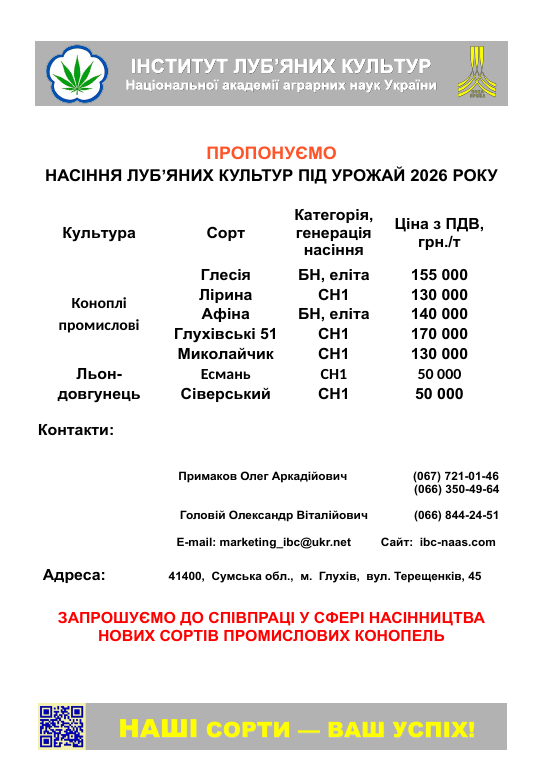 ІНСТИТУТ ЛУБ'ЯНИХ КУЛЬТУР
Національної академії аграрних наук України

ПРОПОНУЄМО
НАСІННЯ ЛУБ'ЯНИХ КУЛЬТУР ПІД УРОЖАЙ 2026 РОКУ

| Культура | Сорт | Категорія, генерація насіння | Ціна з ПДВ, грн./т |
|---|---|---|---|
| Коноплі промислові | Глесія | БН, еліта | 155 000 |
| | Лірина | СН1 | 130 000 |
| | Афіна | БН, еліта | 140 000 |
| | Глухівські 51 | СН1 | 170 000 |
| | Миколайчик | СН1 | 130 000 |
| Льон-довгунець | Есмань | СН1 | 50 000 |
| | Сіверський | СН1 | 50 000 |

Контакти:

Примаков Олег Аркадійович (067) 721-01-46
(066) 350-49-64

Головій Олександр Віталійович (066) 844-24-51

E-mail: marketing_ibc@ukr.net Сайт: ibc-naas.com

Адреса: 41400, Сумська обл., м. Глухів, вул. Терещенків, 45

ЗАПРОШУЄМО ДО СПІВПРАЦІ У СФЕРІ НАСІННИЦТВА
НОВИХ СОРТІВ ПРОМИСЛОВИХ КОНОПЕЛЬ

НАШІ СОРТИ — ВАШ УСПІХ!